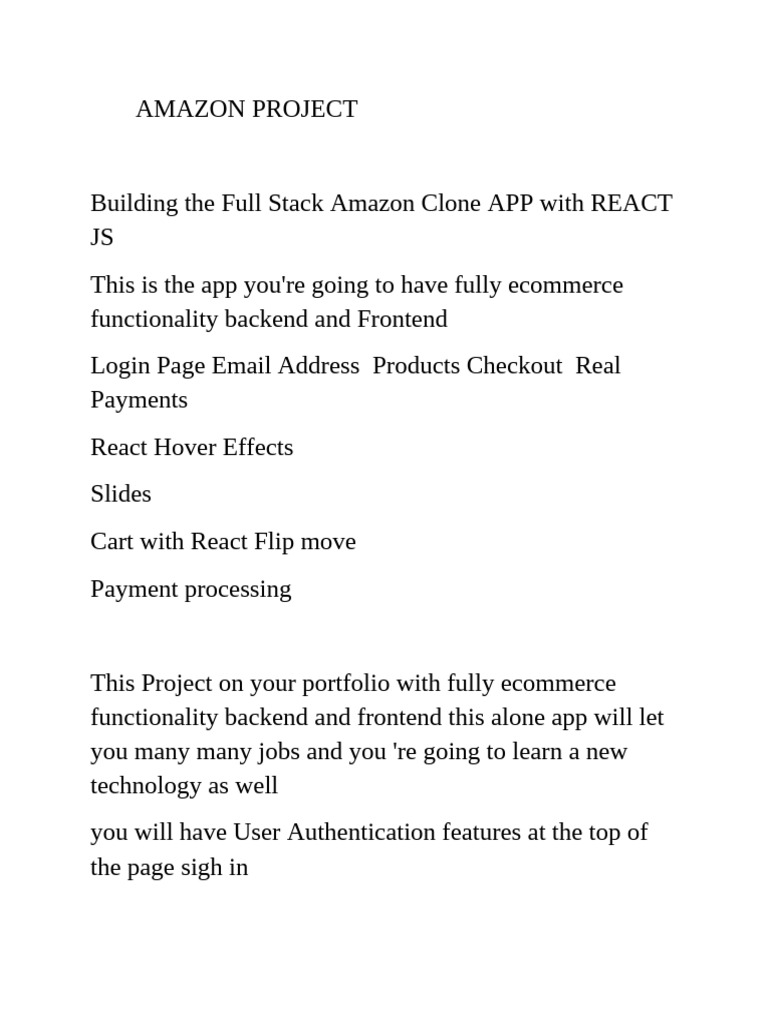 AMAZON PROJECT

Building the Full Stack Amazon Clone APP with REACT JS

This is the app you're going to have fully ecommerce functionality backend and Frontend

Login Page Email Address  Products Checkout  Real Payments

React Hover Effects

Slides

Cart with React Flip move

Payment processing

This Project on your portfolio with fully ecommerce functionality backend and frontend this alone app will let you many many jobs and you 're going to learn a new technology as well

you will have User Authentication features at the top of the page sigh in